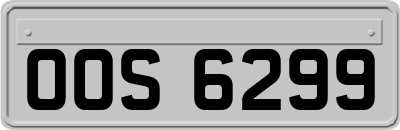 OOS 6299